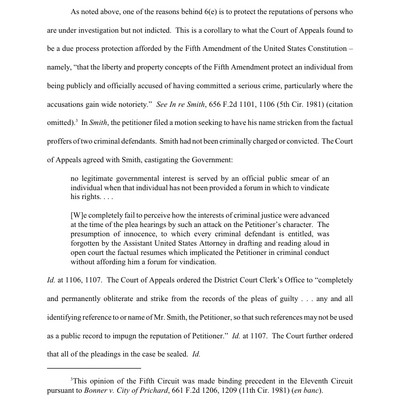 As noted above, one of the reasons behind 6(e) is to protect the reputations of persons who are under investigation but not indicted. This is a corollary to what the Court of Appeals found to be a due process protection afforded by the Fifth Amendment of the United States Constitution – namely, "that the liberty and property concepts of the Fifth Amendment protect an individual from being publicly and officially accused of having committed a serious crime, particularly where the accusations gain wide notoriety." See In re Smith, 656 F.2d 1101, 1106 (5th Cir. 1981) (citation omitted).$^3$ In Smith, the petitioner filed a motion seeking to have his name stricken from the factual proffers of two criminal defendants. Smith had not been criminally charged or convicted. The Court of Appeals agreed with Smith, castigating the Government:

no legitimate governmental interest is served by an official public smear of an individual when that individual has not been provided a forum in which to vindicate his rights. . . .

[W]e completely fail to perceive how the interests of criminal justice were advanced at the time of the plea hearings by such an attack on the Petitioner's character. The presumption of innocence, to which every criminal defendant is entitled, was forgotten by the Assistant United States Attorney in drafting and reading aloud in open court the factual resumes which implicated the Petitioner in criminal conduct without affording him a forum for vindication.

Id. at 1106, 1107. The Court of Appeals ordered the District Court Clerk's Office to "completely and permanently obliterate and strike from the records of the pleas of guilty . . . any and all identifying reference to or name of Mr. Smith, the Petitioner, so that such references may not be used as a public record to impugn the reputation of Petitioner." Id. at 1107. The Court further ordered that all of the pleadings in the case be sealed. Id.

$^3$This opinion of the Fifth Circuit was made binding precedent in the Eleventh Circuit pursuant to Bonner v. City of Prichard, 661 F.2d 1206, 1209 (11th Cir. 1981) (en banc).